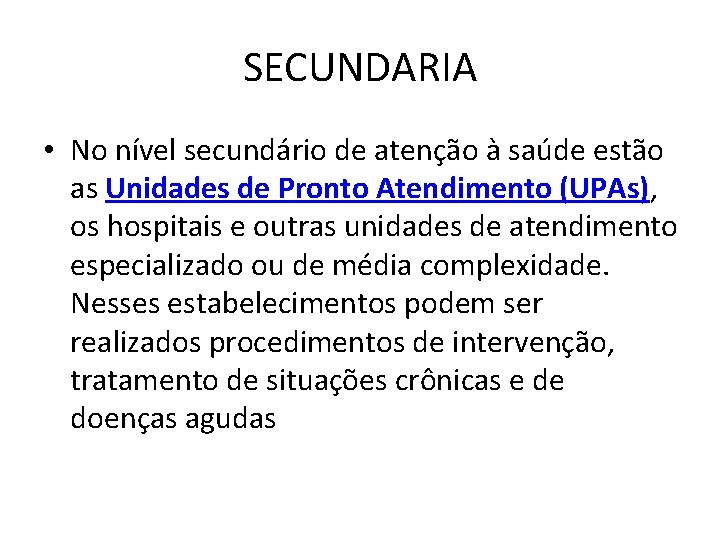 SECUNDARIA

• No nível secundário de atenção à saúde estão as Unidades de Pronto Atendimento (UPAs), os hospitais e outras unidades de atendimento especializado ou de média complexidade. Nesses estabelecimentos podem ser realizados procedimentos de intervenção, tratamento de situações crônicas e de doenças agudas